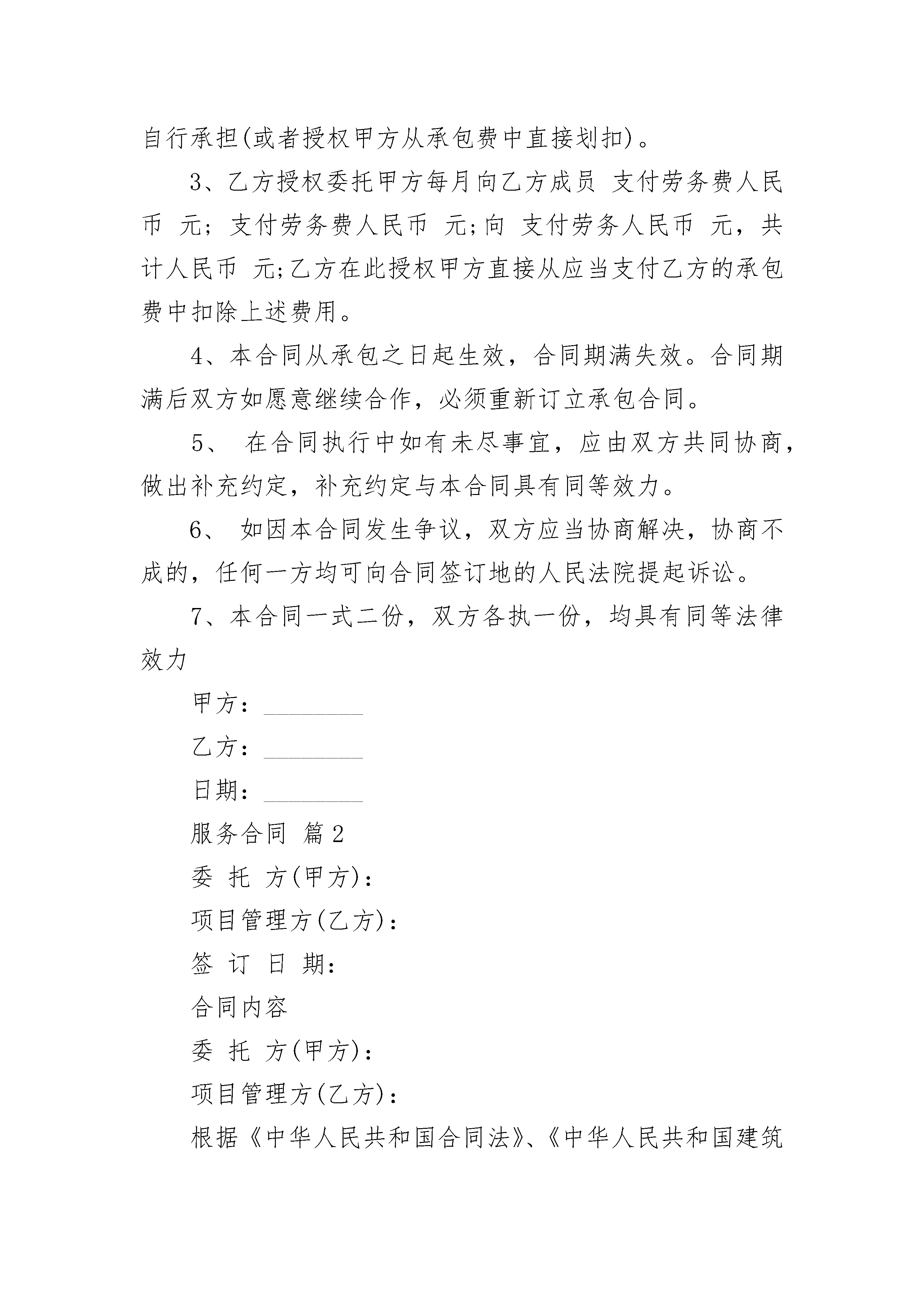 自行承担(或者授权甲方从承包费中直接划扣)。

3、乙方授权委托甲方每月向乙方成员 支付劳务费人民币 元; 支付劳务费人民币 元;向 支付劳务人民币 元，共计人民币 元;乙方在此授权甲方直接从应当支付乙方的承包费中扣除上述费用。

4、本合同从承包之日起生效，合同期满失效。合同期满后双方如愿意继续合作，必须重新订立承包合同。

5、 在合同执行中如有未尽事宜，应由双方共同协商，做出补充约定，补充约定与本合同具有同等效力。

6、 如因本合同发生争议，双方应当协商解决，协商不成的，任何一方均可向合同签订地的人民法院提起诉讼。

7、本合同一式二份，双方各执一份，均具有同等法律效力

甲方：________

乙方：________

日期：________

服务合同 篇2

委 托 方(甲方)：

项目管理方(乙方)：

签 订 日 期：

合同内容

委 托 方(甲方)：

项目管理方(乙方)：

根据《中华人民共和国合同法》、《中华人民共和国建筑